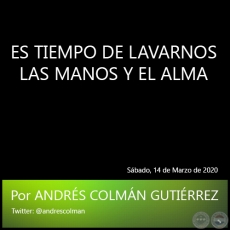 ES TIEMPO DE LAVARNOS LAS MANOS Y EL ALMA

Sábado, 14 de Marzo de 2020

Por ANDRÉS COLMÁN GUTIÉRREZ

Twitter: @andrescolman